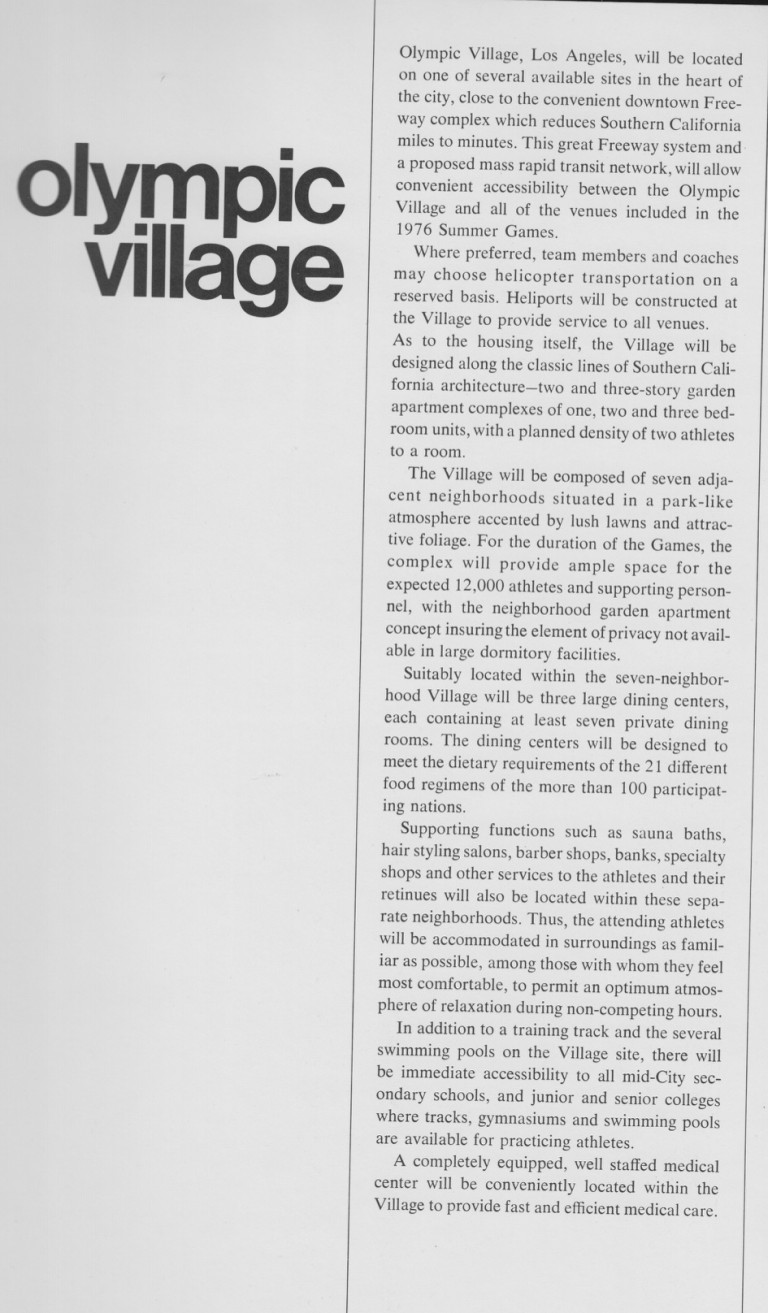 olympic village

Olympic Village, Los Angeles, will be located on one of several available sites in the heart of the city, close to the convenient downtown Freeway complex which reduces Southern California miles to minutes. This great Freeway system and a proposed mass rapid transit network, will allow convenient accessibility between the Olympic Village and all of the venues included in the 1976 Summer Games.

Where preferred, team members and coaches may choose helicopter transportation on a reserved basis. Heliports will be constructed at the Village to provide service to all venues.

As to the housing itself, the Village will be designed along the classic lines of Southern California architecture—two and three-story garden apartment complexes of one, two and three bedroom units, with a planned density of two athletes to a room.

The Village will be composed of seven adjacent neighborhoods situated in a park-like atmosphere accented by lush lawns and attractive foliage. For the duration of the Games, the complex will provide ample space for the expected 12,000 athletes and supporting personnel, with the neighborhood garden apartment concept insuring the element of privacy not available in large dormitory facilities.

Suitably located within the seven-neighborhood Village will be three large dining centers, each containing at least seven private dining rooms. The dining centers will be designed to meet the dietary requirements of the 21 different food regimens of the more than 100 participating nations.

Supporting functions such as sauna baths, hair styling salons, barber shops, banks, specialty shops and other services to the athletes and their retinues will also be located within these separate neighborhoods. Thus, the attending athletes will be accommodated in surroundings as familiar as possible, among those with whom they feel most comfortable, to permit an optimum atmosphere of relaxation during non-competing hours.

In addition to a training track and the several swimming pools on the Village site, there will be immediate accessibility to all mid-City secondary schools, and junior and senior colleges where tracks, gymnasiums and swimming pools are available for practicing athletes.

A completely equipped, well staffed medical center will be conveniently located within the Village to provide fast and efficient medical care.